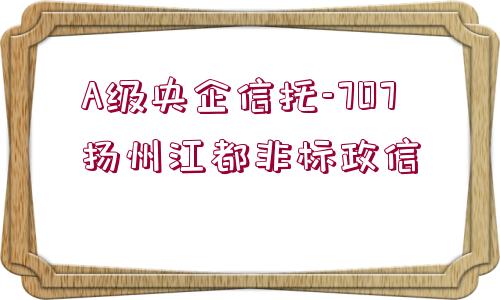 A级央企信托-707
扬州江都非标政信